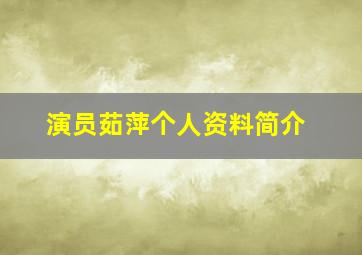 演员茹萍个人资料简介